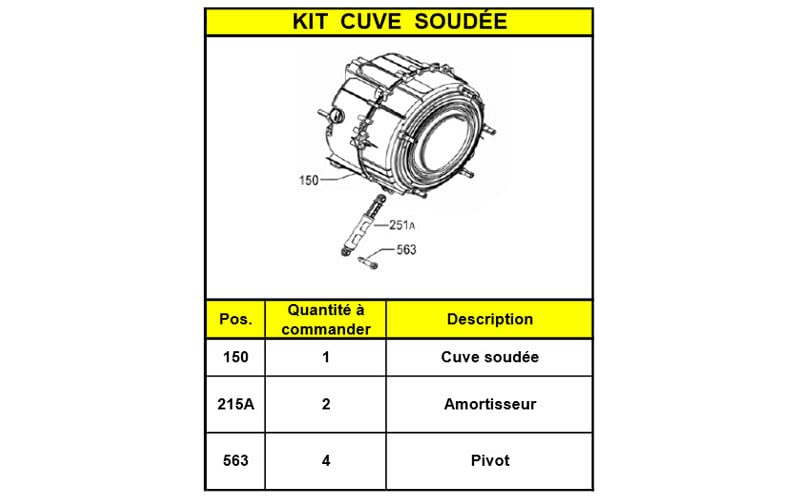 KIT CUVE SOUDÉE

150
251A
563

| Pos. | Quantité à commander | Description |
|---|---|---|
| 150 | 1 | Cuve soudée |
| 215A | 2 | Amortisseur |
| 563 | 4 | Pivot |